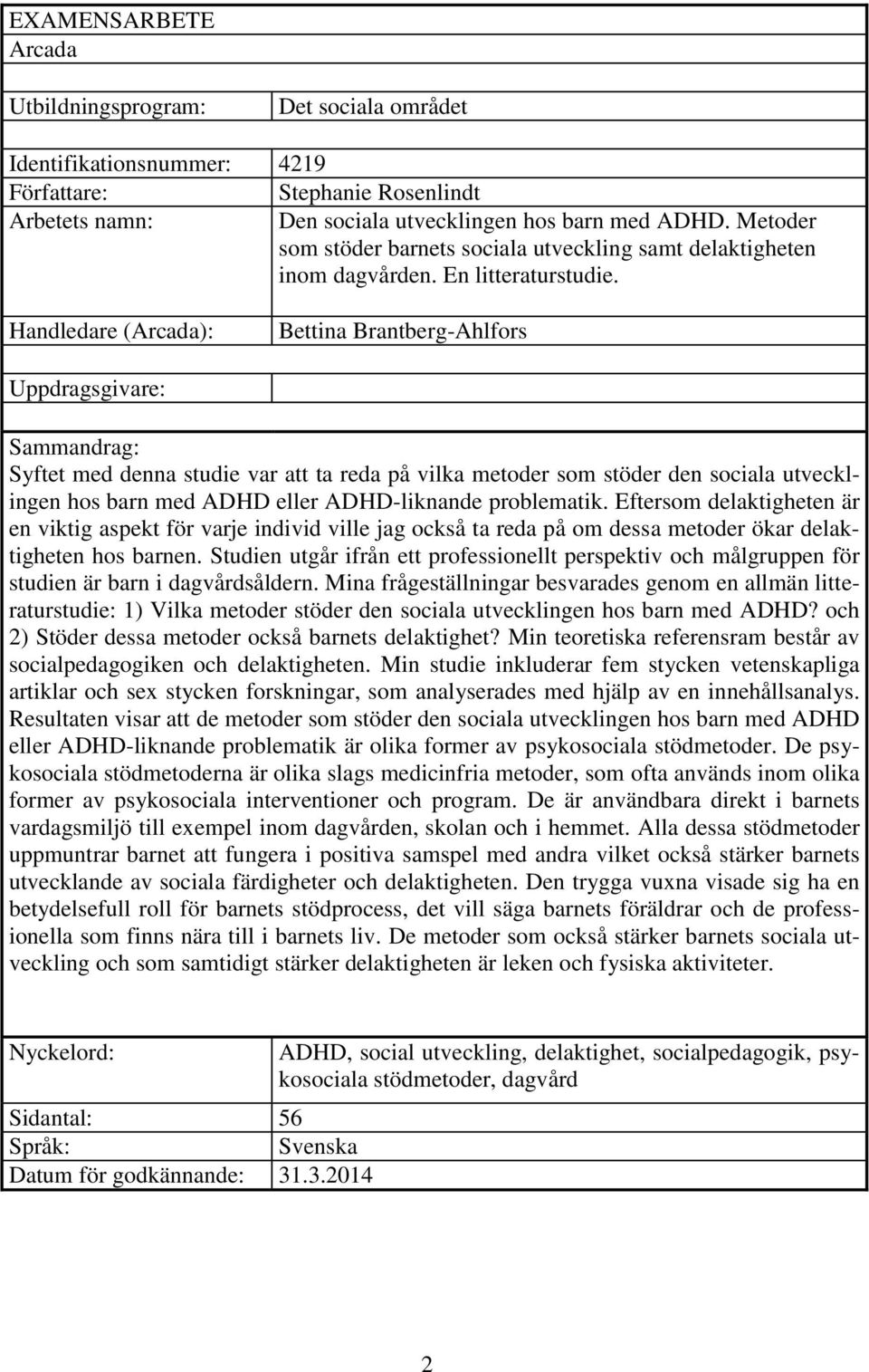 EXAMENSARBETE
Arcada

| | |
|---|---|
| Utbildningsprogram: | Det sociala området |
| Identifikationsnummer: | 4219 |
| Författare: | Stephanie Rosenlindt |
| Arbetets namn: | Den sociala utvecklingen hos barn med ADHD. Metoder som stöder barnets sociala utveckling samt delaktigheten inom dagvården. En litteraturstudie. |
| Handledare (Arcada): | Bettina Brantberg-Ahlfors |
| Uppdragsgivare: | |

Sammandrag:
Syftet med denna studie var att ta reda på vilka metoder som stöder den sociala utvecklingen hos barn med ADHD eller ADHD-liknande problematik. Eftersom delaktigheten är en viktig aspekt för varje individ ville jag också ta reda på om dessa metoder ökar delaktigheten hos barnen. Studien utgår ifrån ett professionellt perspektiv och målgruppen för studien är barn i dagvårdsåldern. Mina frågeställningar besvarades genom en allmän litteraturstudie: 1) Vilka metoder stöder den sociala utvecklingen hos barn med ADHD? och 2) Stöder dessa metoder också barnets delaktighet? Min teoretiska referensram består av socialpedagogiken och delaktigheten. Min studie inkluderar fem stycken vetenskapliga artiklar och sex stycken forskningar, som analyserades med hjälp av en innehållsanalys. Resultaten visar att de metoder som stöder den sociala utvecklingen hos barn med ADHD eller ADHD-liknande problematik är olika former av psykosociala stödmetoder. De psykosociala stödmetoderna är olika slags medicinfria metoder, som ofta används inom olika former av psykosociala interventioner och program. De är användbara direkt i barnets vardagsmiljö till exempel inom dagvården, skolan och i hemmet. Alla dessa stödmetoder uppmuntrar barnet att fungera i positiva samspel med andra vilket också stärker barnets utvecklande av sociala färdigheter och delaktigheten. Den trygga vuxna visade sig ha en betydelsefull roll för barnets stödprocess, det vill säga barnets föräldrar och de professionella som finns nära till i barnets liv. De metoder som också stärker barnets sociala utveckling och som samtidigt stärker delaktigheten är leken och fysiska aktiviteter.

| | |
|---|---|
| Nyckelord: | ADHD, social utveckling, delaktighet, socialpedagogik, psykosociala stödmetoder, dagvård |
| Sidantal: | 56 |
| Språk: | Svenska |
| Datum för godkännande: | 31.3.2014 |

2